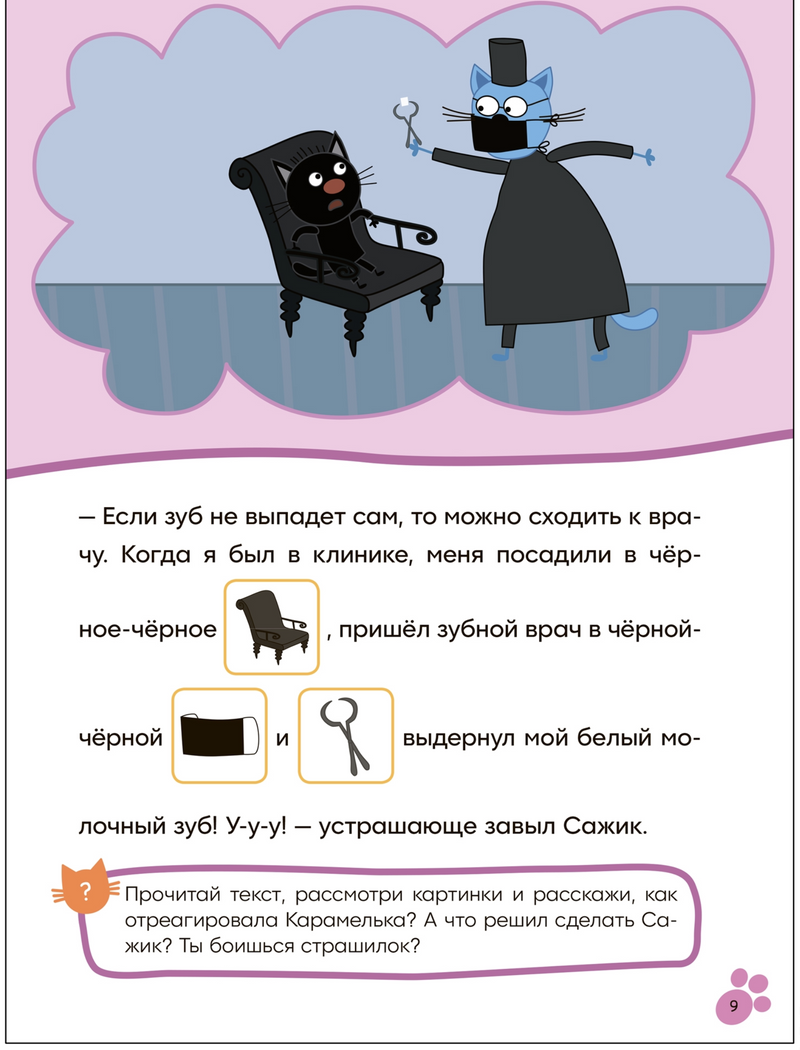 — Если зуб не выпадет сам, то можно сходить к врачу. Когда я был в клинике, меня посадили в чёрное-чёрное , пришёл зубной врач в чёрной-чёрной и выдернул мой белый молочный зуб! У-у-у! — устрашающе завыл Сажик.

?

Прочитай текст, рассмотри картинки и расскажи, как отреагировала Карамелька? А что решил сделать Сажик? Ты боишься страшилок?

9